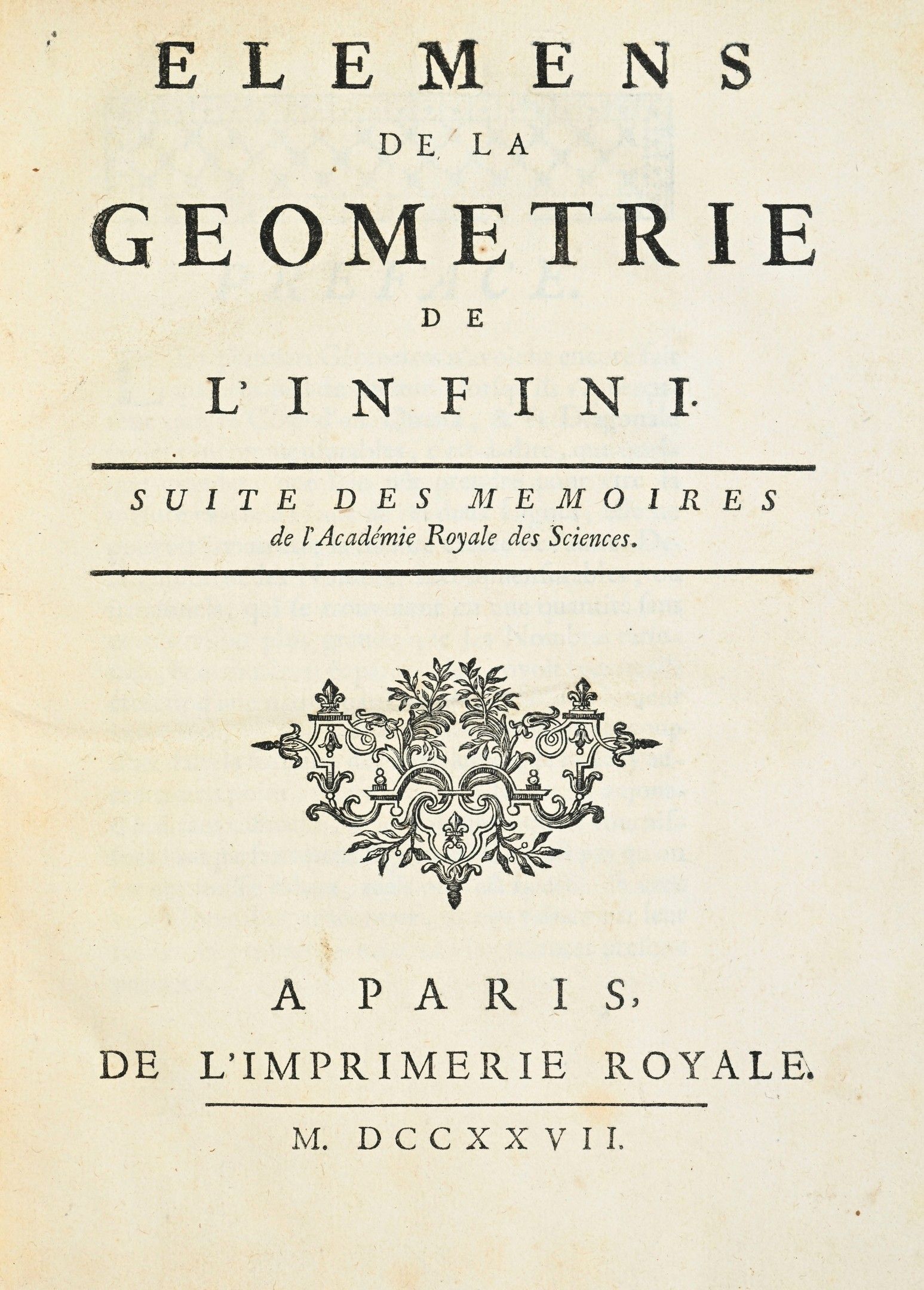 ELEMENS
DE LA
GEOMETRIE
DE
L'INFINI.

SUITE DES MEMOIRES
de l'Académie Royale des Sciences.

A PARIS,
DE L'IMPRIMERIE ROYALE.

M. DCCXXVII.